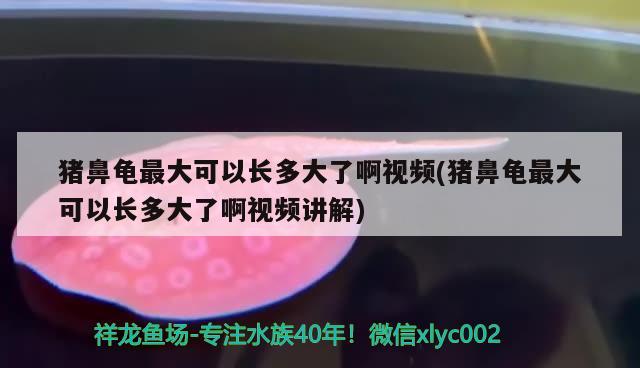 猪鼻龟最大可以长多大了啊视频(猪鼻龟最大可以长多大了啊视频讲解)

祥龙鱼场-专注水族40年！微信xlyc002